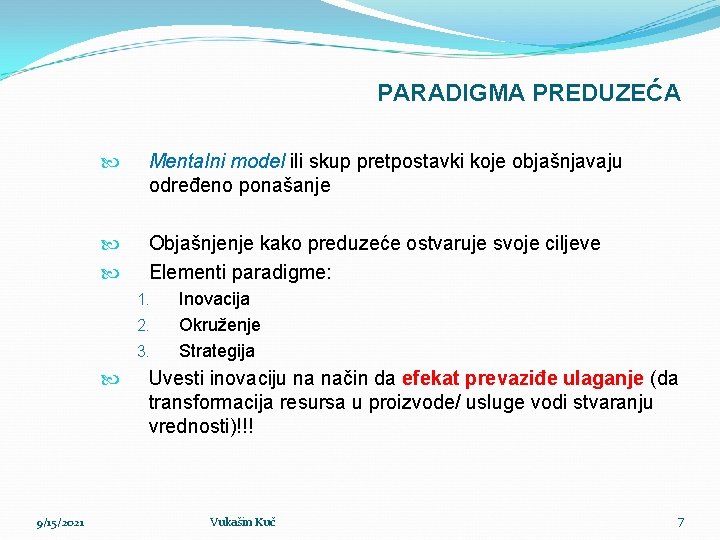 PARADIGMA PREDUZEĆA

Mentalni model ili skup pretpostavki koje objašnjavaju određeno ponašanje

Objašnjenje kako preduzeće ostvaruje svoje ciljeve

Elementi paradigme:

1. Inovacija
2. Okruženje
3. Strategija

Uvesti inovaciju na način da efekat prevaziđe ulaganje (da transformacija resursa u proizvode/ usluge vodi stvaranju vrednosti)!!!

9/15/2021

Vukašin Kuč

7